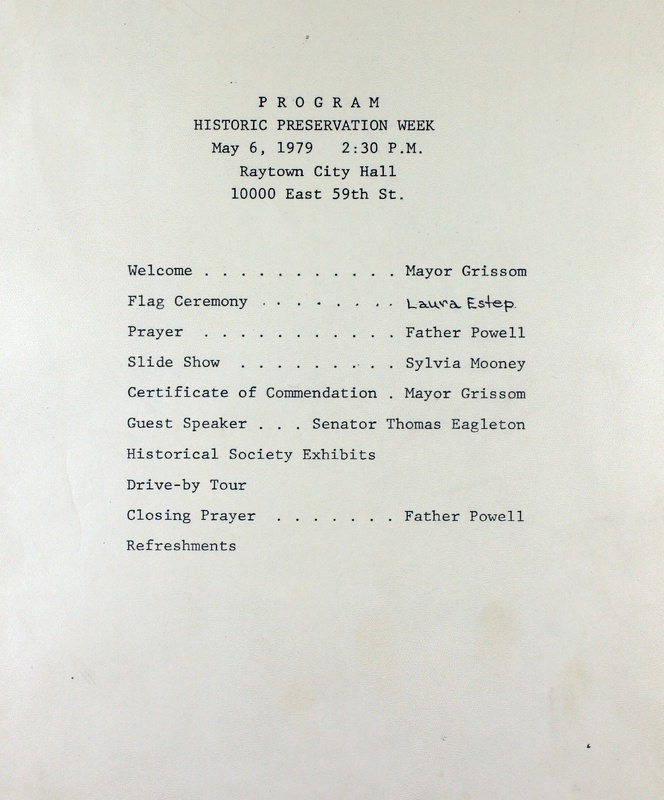 P R O G R A M
HISTORIC PRESERVATION WEEK
May 6, 1979   2:30 P.M.
Raytown City Hall
10000 East 59th St.

Welcome . . . . . . . . . . . Mayor Grissom

Flag Ceremony . . . . . . . . Laura Estep

Prayer . . . . . . . . . . . Father Powell

Slide Show . . . . . . . . . Sylvia Mooney

Certificate of Commendation . Mayor Grissom

Guest Speaker . . . Senator Thomas Eagleton

Historical Society Exhibits

Drive-by Tour

Closing Prayer . . . . . . . Father Powell

Refreshments